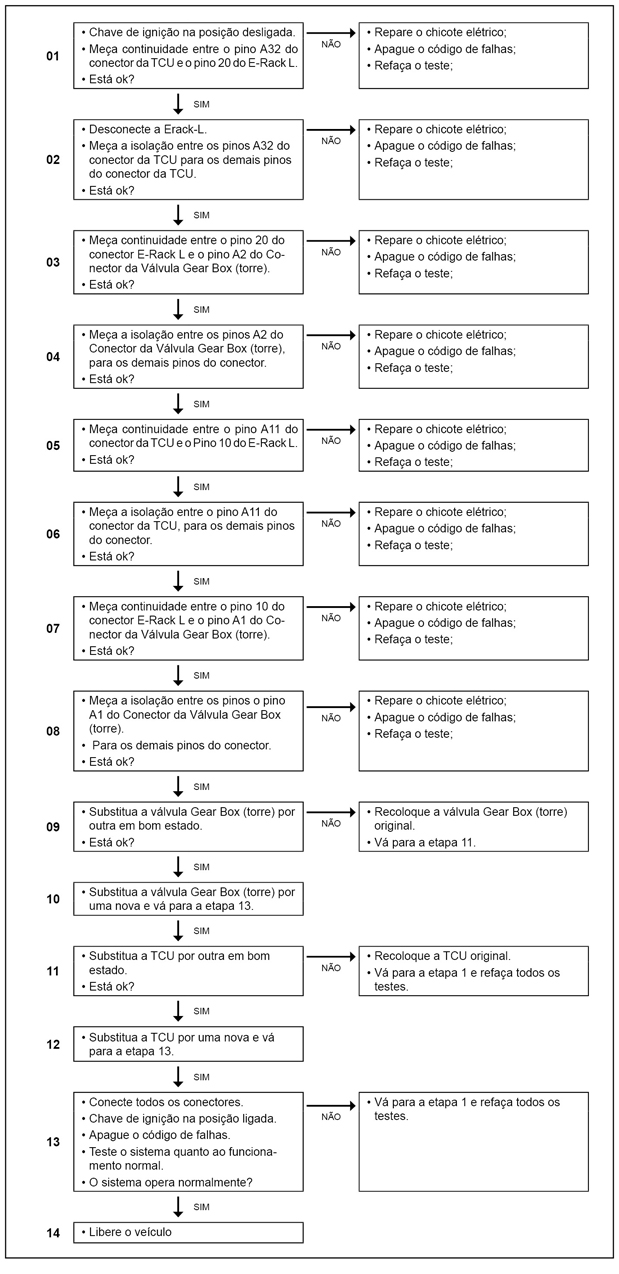 01
• Chave de ignição na posição desligada.
• Meça continuidade entre o pino A32 do conector da TCU e o pino 20 do E-Rack L.
• Está ok?

NÃO
• Repare o chicote elétrico;
• Apague o código de falhas;
• Refaça o teste;

SIM

02
• Desconecte a Erack-L.
• Meça a isolação entre os pinos A32 do conector da TCU para os demais pinos do conector da TCU.
• Está ok?

NÃO
• Repare o chicote elétrico;
• Apague o código de falhas;
• Refaça o teste;

SIM

03
• Meça continuidade entre o pino 20 do conector E-Rack L e o pino A2 do Conector da Válvula Gear Box (torre).
• Está ok?

NÃO
• Repare o chicote elétrico;
• Apague o código de falhas;
• Refaça o teste;

SIM

04
• Meça a isolação entre os pinos A2 do Conector da Válvula Gear Box (torre), para os demais pinos do conector.
• Está ok?

NÃO
• Repare o chicote elétrico;
• Apague o código de falhas;
• Refaça o teste;

SIM

05
• Meça continuidade entre o pino A11 do conector da TCU e o Pino 10 do E-Rack L.
• Está ok?

NÃO
• Repare o chicote elétrico;
• Apague o código de falhas;
• Refaça o teste;

SIM

06
• Meça a isolação entre o pino A11 do conector da TCU, para os demais pinos do conector.
• Está ok?

NÃO
• Repare o chicote elétrico;
• Apague o código de falhas;
• Refaça o teste;

SIM

07
• Meça continuidade entre o pino 10 do conector E-Rack L e o pino A1 do Conector da Válvula Gear Box (torre).
• Está ok?

NÃO
• Repare o chicote elétrico;
• Apague o código de falhas;
• Refaça o teste;

SIM

08
• Meça a isolação entre os pinos o pino A1 do Conector da Válvula Gear Box (torre).
• Para os demais pinos do conector.
• Está ok?

NÃO
• Repare o chicote elétrico;
• Apague o código de falhas;
• Refaça o teste;

SIM

09
• Substitua a válvula Gear Box (torre) por outra em bom estado.
• Está ok?

NÃO
• Recoloque a válvula Gear Box (torre) original.
• Vá para a etapa 11.

SIM

10
• Substitua a válvula Gear Box (torre) por uma nova e vá para a etapa 13.

SIM

11
• Substitua a TCU por outra em bom estado.
• Está ok?

NÃO
• Recoloque a TCU original.
• Vá para a etapa 1 e refaça todos os testes.

SIM

12
• Substitua a TCU por uma nova e vá para a etapa 13.

SIM

13
• Conecte todos os conectores.
• Chave de ignição na posição ligada.
• Apague o código de falhas.
• Teste o sistema quanto ao funcionamento normal.
• O sistema opera normalmente?

NÃO
• Vá para a etapa 1 e refaça todos os testes.

SIM

14
• Libere o veículo